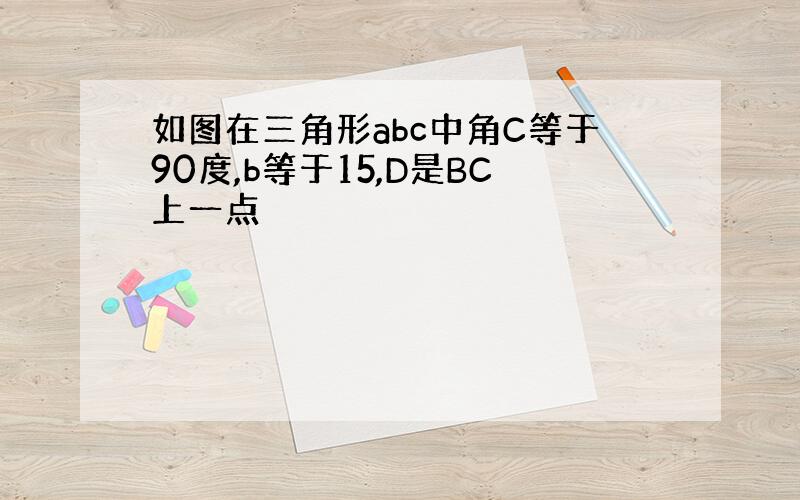 如图在三角形abc中角C等于90度,b等于15,D是BC上一点